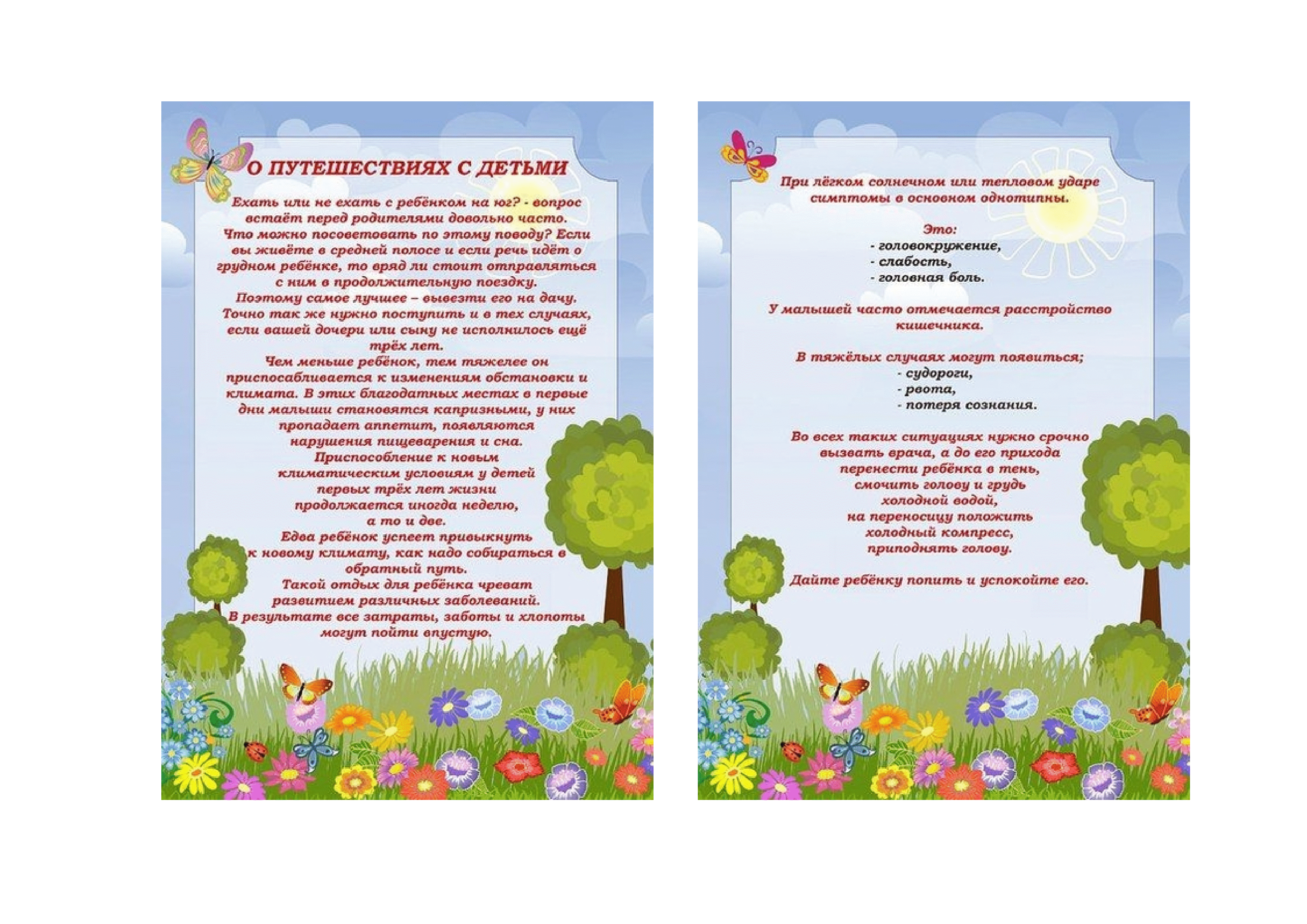 О ПУТЕШЕСТВИЯХ С ДЕТЬМИ

Ехать или не ехать с ребёнком на юг? - вопрос встаёт перед родителями довольно часто. Что можно посоветовать по этому поводу? Если вы живёте в средней полосе и если речь идёт о грудном ребёнке, то вряд ли стоит отправляться с ним в продолжительную поездку. Поэтому самое лучшее – вывезти его на дачу. Точно так же нужно поступить и в тех случаях, если вашей дочери или сыну не исполнилось ещё трёх лет. Чем меньше ребёнок, тем тяжелее он приспосабливается к изменениям обстановки и климата. В этих благодатных местах в первые дни малыши становятся капризными, у них пропадает аппетит, появляются нарушения пищеварения и сна. Приспособление к новым климатическим условиям у детей первых трёх лет жизни продолжается иногда неделю, а то и две. Едва ребёнок успеет привыкнуть к новому климату, как надо собираться в обратный путь. Такой отдых для ребёнка чреват развитием различных заболеваний. В результате все затраты, заботы и хлопоты могут пойти впустую.

При лёгком солнечном или тепловом ударе симптомы в основном однотипны.

Это:
- головокружение,
- слабость,
- головная боль.

У малышей часто отмечается расстройство кишечника.

В тяжёлых случаях могут появиться;
- судороги,
- рвота,
- потеря сознания.

Во всех таких ситуациях нужно срочно вызвать врача, а до его прихода перенести ребёнка в тень, смочить голову и грудь холодной водой, на переносицу положить холодный компресс, приподнять голову.

Дайте ребёнку попить и успокойте его.